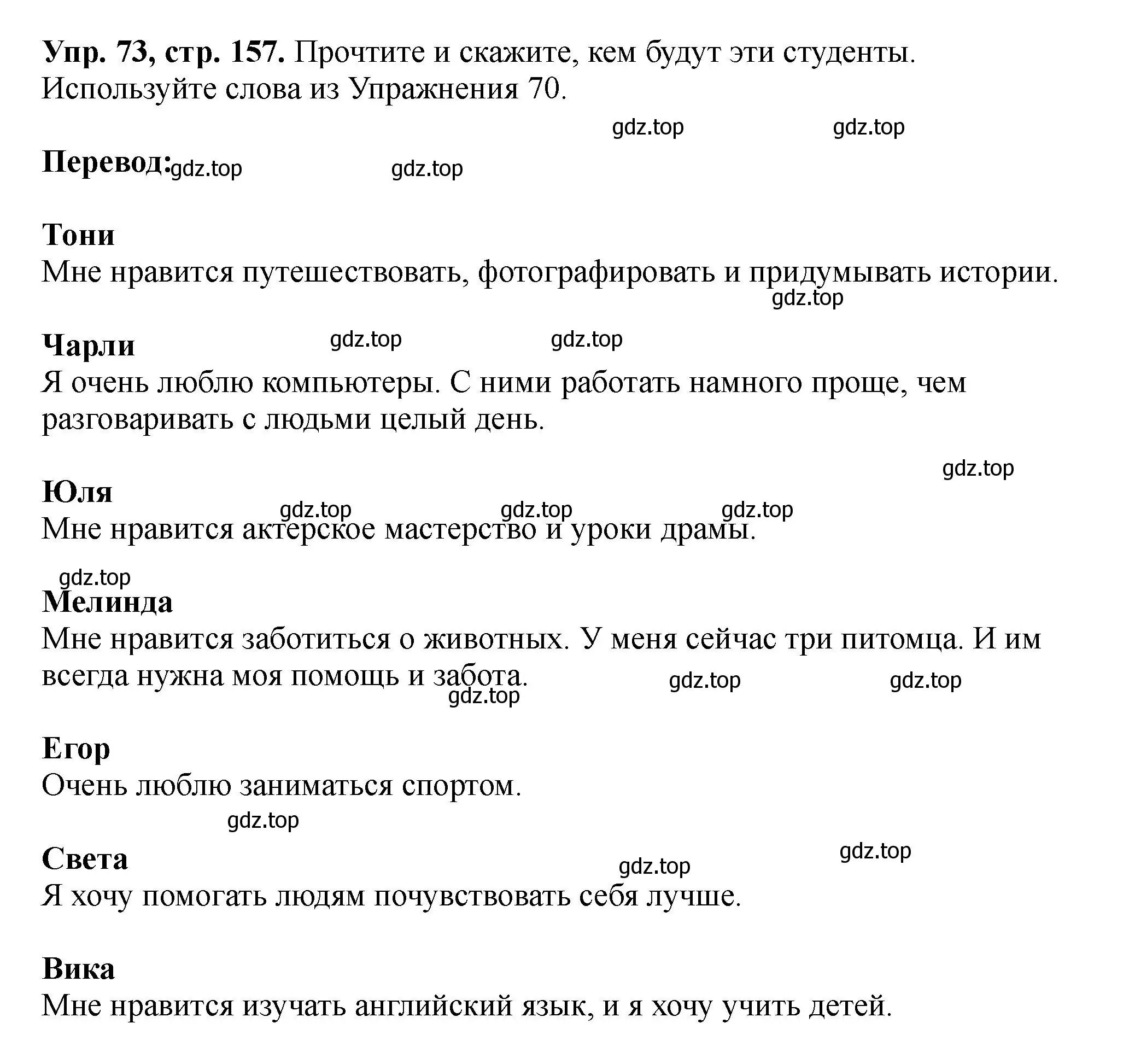 **Упр. 73, стр. 157.** Прочтите и скажите, кем будут эти студенты. Используйте слова из Упражнения 70.

gdz.top gdz.top

**Перевод:** gdz.top gdz.top

**Тони**
Мне нравится путешествовать, фотографировать и придумывать истории.
gdz.top

**Чарли** gdz.top gdz.top
Я очень люблю компьютеры. С ними работать намного проще, чем разговаривать с людьми целый день.

gdz.top

**Юля** gdz.top gdz.top gdz.top
Мне нравится актерское мастерство и уроки драмы.

gdz.top
**Мелинда**
Мне нравится заботиться о животных. У меня сейчас три питомца. И им всегда нужна моя помощь и забота. gdz.top gdz.top gdz.top

**Егор**
Очень люблю заниматься спортом.

gdz.top

**Света** gdz.top gdz.top
Я хочу помогать людям почувствовать себя лучше.

**Вика**
Мне нравится изучать английский язык, и я хочу учить детей.